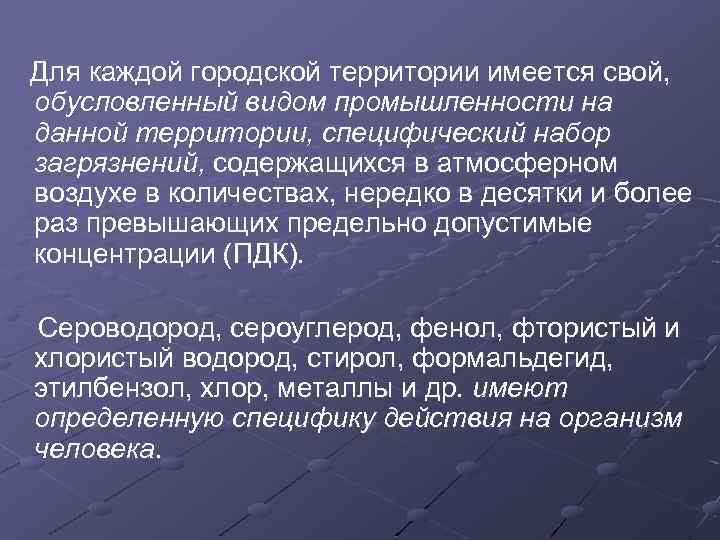 Для каждой городской территории имеется свой, обусловленный видом промышленности на данной территории, специфический набор загрязнений, содержащихся в атмосферном воздухе в количествах, нередко в десятки и более раз превышающих предельно допустимые концентрации (ПДК).

Сероводород, сероуглерод, фенол, фтористый и хлористый водород, стирол, формальдегид, этилбензол, хлор, металлы и др. имеют определенную специфику действия на организм человека.